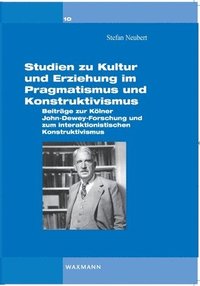 10

Stefan Neubert

Studien zu Kultur und Erziehung im Pragmatismus und Konstruktivismus

Beiträge zur Kölner John-Dewey-Forschung und zum interaktionistischen Konstruktivismus

WAXMANN